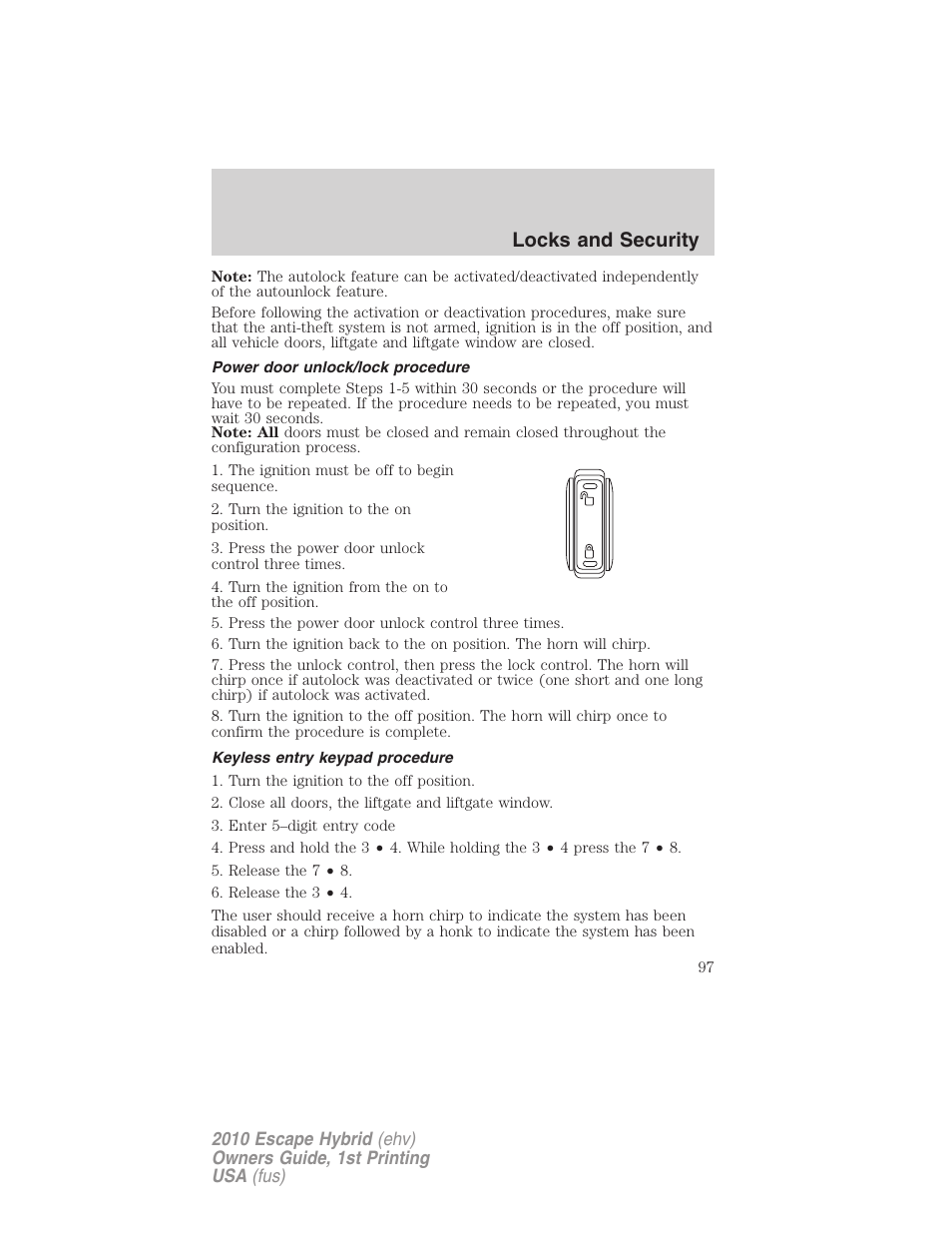 Locks and Security

Note: The autolock feature can be activated/deactivated independently of the autounlock feature.

Before following the activation or deactivation procedures, make sure that the anti-theft system is not armed, ignition is in the off position, and all vehicle doors, liftgate and liftgate window are closed.

Power door unlock/lock procedure

You must complete Steps 1-5 within 30 seconds or the procedure will have to be repeated. If the procedure needs to be repeated, you must wait 30 seconds.
Note: All doors must be closed and remain closed throughout the configuration process.

1. The ignition must be off to begin sequence.

2. Turn the ignition to the on position.

3. Press the power door unlock control three times.

4. Turn the ignition from the on to the off position.

5. Press the power door unlock control three times.

6. Turn the ignition back to the on position. The horn will chirp.

7. Press the unlock control, then press the lock control. The horn will chirp once if autolock was deactivated or twice (one short and one long chirp) if autolock was activated.

8. Turn the ignition to the off position. The horn will chirp once to confirm the procedure is complete.

Keyless entry keypad procedure

1. Turn the ignition to the off position.

2. Close all doors, the liftgate and liftgate window.

3. Enter 5–digit entry code

4. Press and hold the 3 • 4. While holding the 3 • 4 press the 7 • 8.

5. Release the 7 • 8.

6. Release the 3 • 4.

The user should receive a horn chirp to indicate the system has been disabled or a chirp followed by a honk to indicate the system has been enabled.

97

2010 Escape Hybrid (ehv)
Owners Guide, 1st Printing
USA (fus)